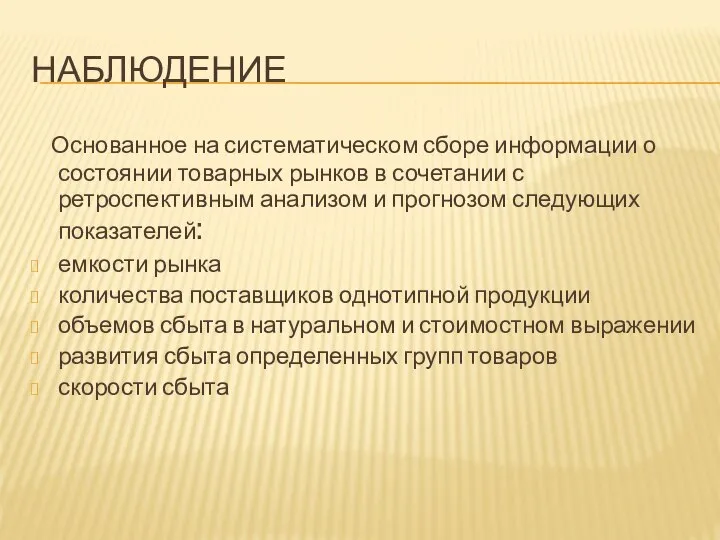 НАБЛЮДЕНИЕ

Основанное на систематическом сборе информации о состоянии товарных рынков в сочетании с ретроспективным анализом и прогнозом следующих показателей:

емкости рынка
количества поставщиков однотипной продукции
объемов сбыта в натуральном и стоимостном выражении
развития сбыта определенных групп товаров
скорости сбыта